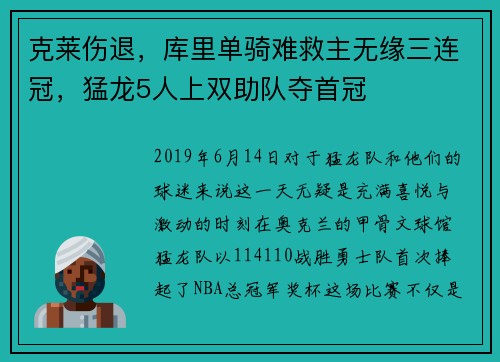 克莱伤退，库里单骑难救主无缘三连冠，猛龙5人上双助队夺首冠

2019年6月14日对于猛龙队和他们的球迷来说这一天无疑是充满喜悦与激动的时刻在奥克兰的甲骨文球馆猛龙队以114110战胜勇士队首次捧起了NBA总冠军奖杯这场比赛不仅是